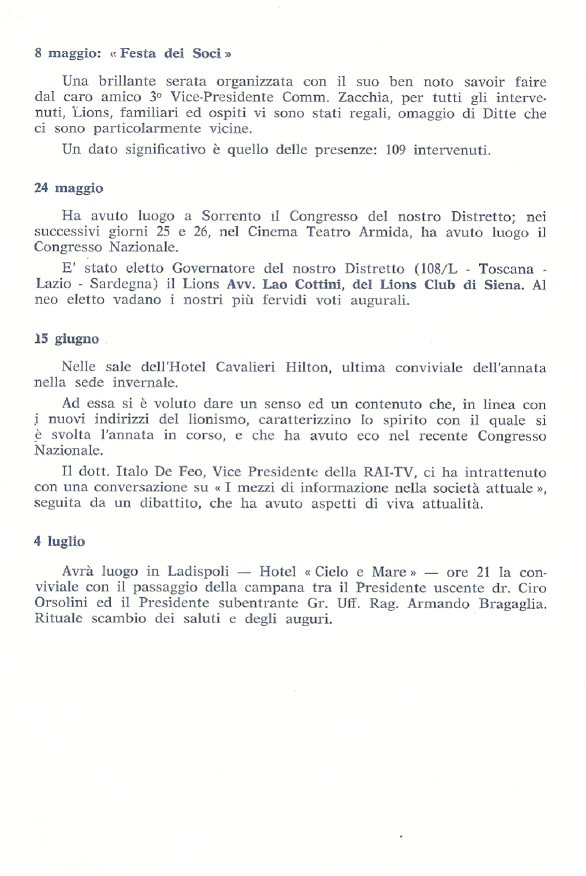 8 maggio: « Festa dei Soci »

Una brillante serata organizzata con il suo ben noto savoir faire dal caro amico 3° Vice-Presidente Comm. Zacchia, per tutti gli intervenuti, Lions, familiari ed ospiti vi sono stati regali, omaggio di Ditte che ci sono particolarmente vicine.

Un dato significativo è quello delle presenze: 109 intervenuti.

24 maggio

Ha avuto luogo a Sorrento il Congresso del nostro Distretto; nei successivi giorni 25 e 26, nel Cinema Teatro Armida, ha avuto luogo il Congresso Nazionale.

E' stato eletto Governatore del nostro Distretto (108/L - Toscana - Lazio - Sardegna) il Lions Avv. Lao Cottini, del Lions Club di Siena. Al neo eletto vadano i nostri più fervidi voti augurali.

15 giugno

Nelle sale dell'Hotel Cavalieri Hilton, ultima conviviale dell'annata nella sede invernale.

Ad essa si è voluto dare un senso ed un contenuto che, in linea con i nuovi indirizzi del lionismo, caratterizzino lo spirito con il quale si è svolta l'annata in corso, e che ha avuto eco nel recente Congresso Nazionale.

Il dott. Italo De Feo, Vice Presidente della RAI-TV, ci ha intrattenuto con una conversazione su « I mezzi di informazione nella società attuale », seguita da un dibattito, che ha avuto aspetti di viva attualità.

4 luglio

Avrà luogo in Ladispoli — Hotel « Cielo e Mare » — ore 21 la conviviale con il passaggio della campana tra il Presidente uscente dr. Ciro Orsolini ed il Presidente subentrante Gr. Uff. Rag. Armando Bragaglia. Rituale scambio dei saluti e degli auguri.